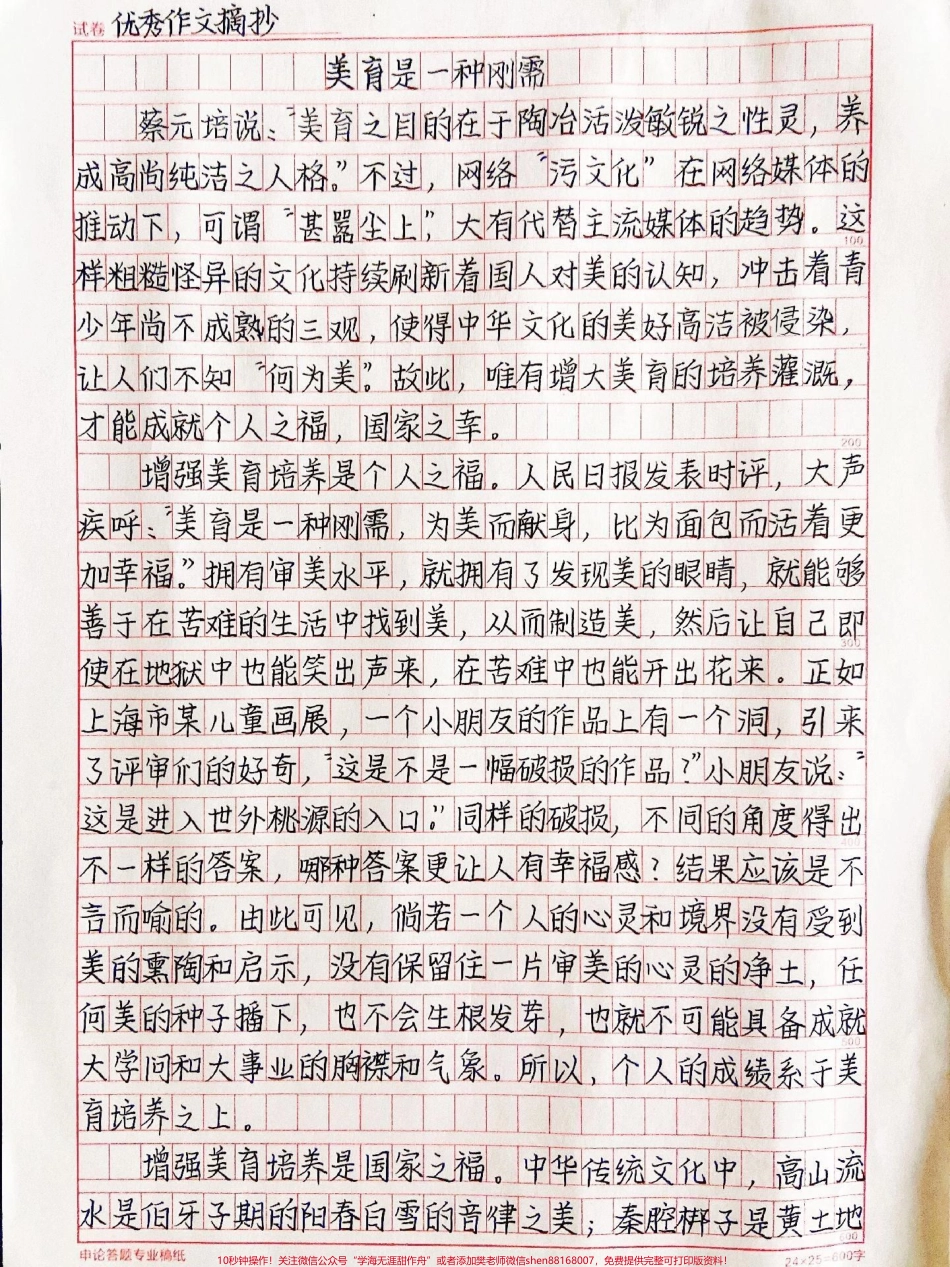 试卷 优秀作文摘抄

美育是一种刚需

蔡元培说："美育之目的在于陶冶活泼敏锐之性灵，养成高尚纯洁之人格。"不过，网络"污文化"在网络媒体的推动下，可谓"甚嚣尘上"，大有代替主流媒体的趋势。这样粗糙怪异的文化持续刷新着国人对美的认知，冲击着青少年尚不成熟的三观，使得中华文化的美好高洁被侵染，让人们不知"何为美"。故此，唯有增大美育的培养灌溉，才能成就个人之福，国家之幸。

增强美育培养是个人之福。人民日报发表时评，大声疾呼："美育是一种刚需，为美而献身，比为面包而活着更加幸福。"拥有审美水平，就拥有了发现美的眼睛，就能够善于在苦难的生活中找到美，从而制造美，然后让自己即使在地狱中也能笑出声来，在苦难中也能开出花来。正如上海市某儿童画展，一个小朋友的作品上有一个洞，引来了评审们的好奇，"这是不是一幅破损的作品？"小朋友说："这是进入世外桃源的入口。"同样的破损，不同的角度得出不一样的答案，哪种答案更让人有幸福感？结果应该是不言而喻的。由此可见，倘若一个人的心灵和境界没有受到美的熏陶和启示，没有保留住一片审美的心灵的净土，任何美的种子播下，也不会生根发芽，也就不可能具备成就大学问和大事业的胸襟和气象。所以，个人的成绩系于美育培养之上。

增强美育培养是国家之福。中华传统文化中，高山流水是伯牙子期的阳春白雪的音律之美；秦腔梆子是黄土地

100 200 300 400 500

申论答题专业稿纸 10秒钟操作！关注微信公众号"学海无涯甜作舟"或者添加樊老师微信shen88168007，免费提供完整可打印版资料！ 24×25=600字